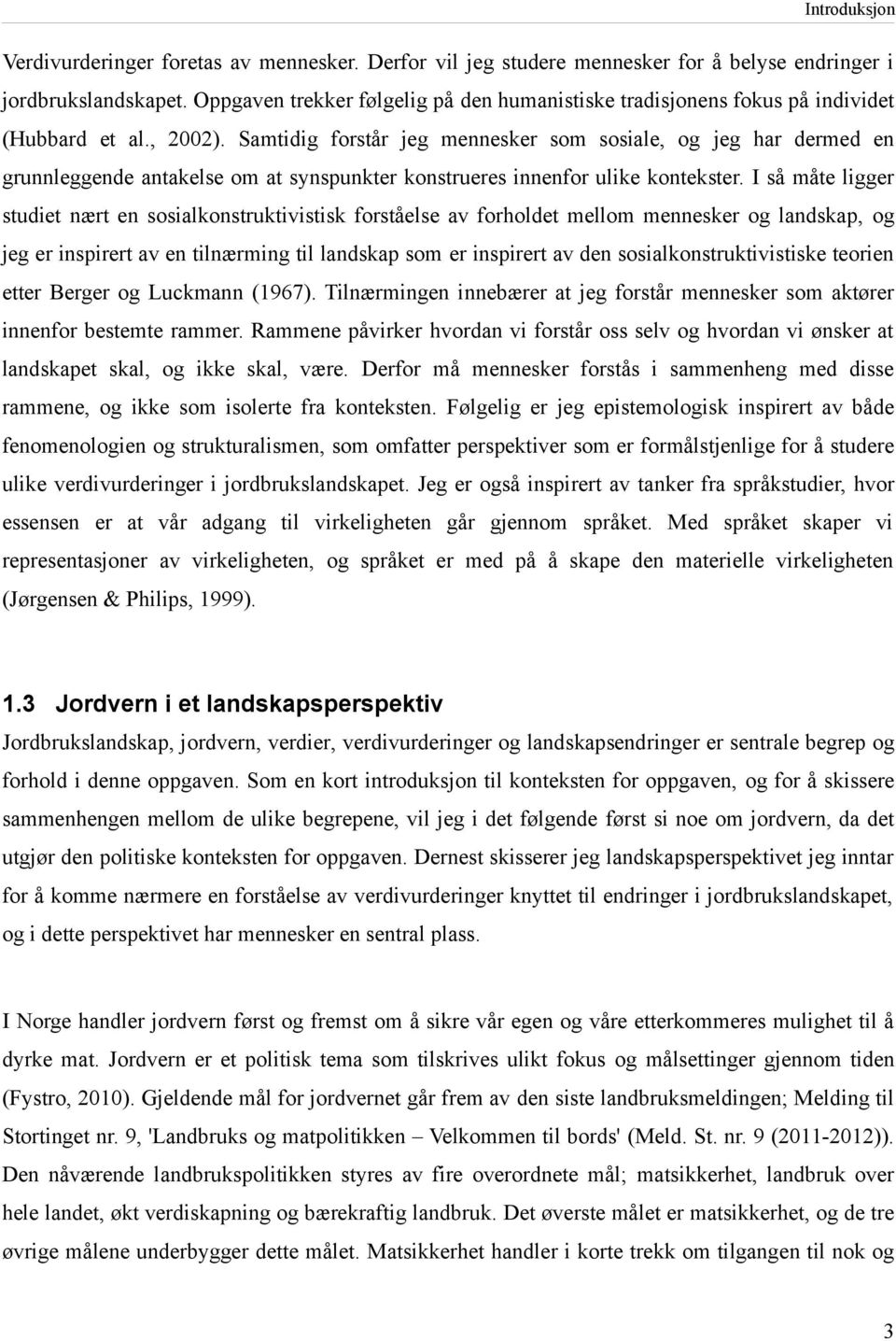 Introduksjon

Verdivurderinger foretas av mennesker. Derfor vil jeg studere mennesker for å belyse endringer i jordbrukslandskapet. Oppgaven trekker følgelig på den humanistiske tradisjonens fokus på individet (Hubbard et al., 2002). Samtidig forstår jeg mennesker som sosiale, og jeg har dermed en grunnleggende antakelse om at synspunkter konstrueres innenfor ulike kontekster. I så måte ligger studiet nært en sosialkonstruktivistisk forståelse av forholdet mellom mennesker og landskap, og jeg er inspirert av en tilnærming til landskap som er inspirert av den sosialkonstruktivistiske teorien etter Berger og Luckmann (1967). Tilnærmingen innebærer at jeg forstår mennesker som aktører innenfor bestemte rammer. Rammene påvirker hvordan vi forstår oss selv og hvordan vi ønsker at landskapet skal, og ikke skal, være. Derfor må mennesker forstås i sammenheng med disse rammene, og ikke som isolerte fra konteksten. Følgelig er jeg epistemologisk inspirert av både fenomenologien og strukturalismen, som omfatter perspektiver som er formålstjenlige for å studere ulike verdivurderinger i jordbrukslandskapet. Jeg er også inspirert av tanker fra språkstudier, hvor essensen er at vår adgang til virkeligheten går gjennom språket. Med språket skaper vi representasjoner av virkeligheten, og språket er med på å skape den materielle virkeligheten (Jørgensen & Philips, 1999).

1.3 Jordvern i et landskapsperspektiv

Jordbrukslandskap, jordvern, verdier, verdivurderinger og landskapsendringer er sentrale begrep og forhold i denne oppgaven. Som en kort introduksjon til konteksten for oppgaven, og for å skissere sammenhengen mellom de ulike begrepene, vil jeg i det følgende først si noe om jordvern, da det utgjør den politiske konteksten for oppgaven. Dernest skisserer jeg landskapsperspektivet jeg inntar for å komme nærmere en forståelse av verdivurderinger knyttet til endringer i jordbrukslandskapet, og i dette perspektivet har mennesker en sentral plass.

I Norge handler jordvern først og fremst om å sikre vår egen og våre etterkommeres mulighet til å dyrke mat. Jordvern er et politisk tema som tilskrives ulikt fokus og målsettinger gjennom tiden (Fystro, 2010). Gjeldende mål for jordvernet går frem av den siste landbruksmeldingen; Melding til Stortinget nr. 9, 'Landbruks og matpolitikken – Velkommen til bords' (Meld. St. nr. 9 (2011-2012)). Den nåværende landbrukspolitikken styres av fire overordnete mål; matsikkerhet, landbruk over hele landet, økt verdiskapning og bærekraftig landbruk. Det øverste målet er matsikkerhet, og de tre øvrige målene underbygger dette målet. Matsikkerhet handler i korte trekk om tilgangen til nok og

3